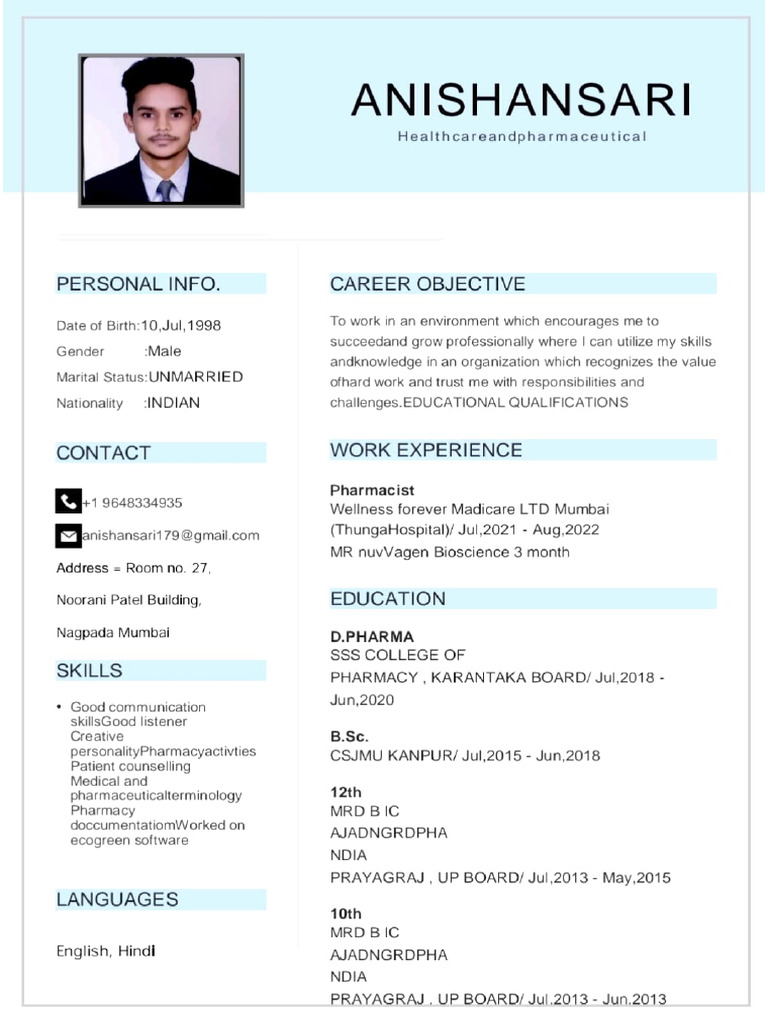 ANISHANSARI
Healthcareandpharmaceutical

PERSONAL INFO.

Date of Birth:10,Jul,1998
Gender :Male
Marital Status:UNMARRIED
Nationality :INDIAN

CONTACT

+1 9648334935
anishansari179@gmail.com
Address = Room no. 27,
Noorani Patel Building,
Nagpada Mumbai

SKILLS

• Good communication skillsGood listener Creative personalityPharmacyactivties Patient counselling Medical and pharmaceuticalterminology Pharmacy doccumentatiomWorked on ecogreen software

LANGUAGES

English, Hindi

CAREER OBJECTIVE

To work in an environment which encourages me to succeedand grow professionally where I can utilize my skills andknowledge in an organization which recognizes the value ofhard work and trust me with responsibilities and challenges.EDUCATIONAL QUALIFICATIONS

WORK EXPERIENCE

Pharmacist
Wellness forever Madicare LTD Mumbai (ThungaHospital)/ Jul,2021 - Aug,2022
MR nuvVagen Bioscience 3 month

EDUCATION

D.PHARMA
SSS COLLEGE OF PHARMACY , KARANTAKA BOARD/ Jul,2018 - Jun,2020

B.Sc.
CSJMU KANPUR/ Jul,2015 - Jun,2018

12th
MRD B IC
AJADNGRDPHA
NDIA
PRAYAGRAJ , UP BOARD/ Jul,2013 - May,2015

10th
MRD B IC
AJADNGRDPHA
NDIA
PRAYAGRAJ , UP BOARD/ Jul,2013 - Jun,2013